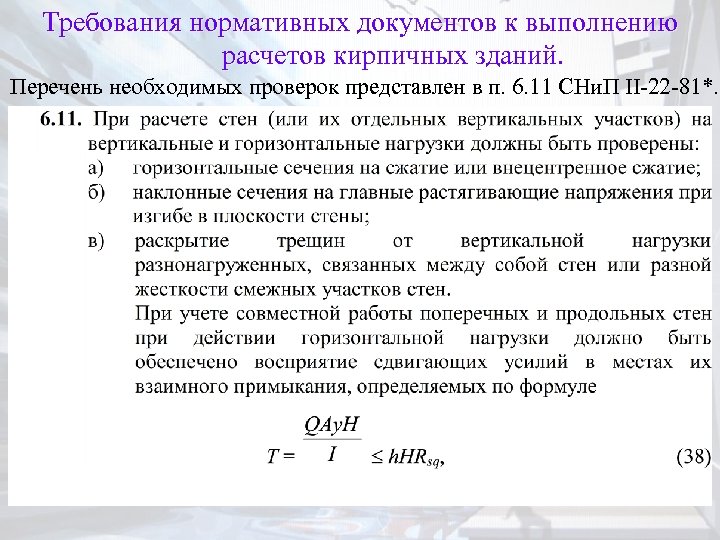 Требования нормативных документов к выполнению расчетов кирпичных зданий.

Перечень необходимых проверок представлен в п. 6.11 СНиП II-22-81*.

6.11. При расчете стен (или их отдельных вертикальных участков) на вертикальные и горизонтальные нагрузки должны быть проверены:

а) горизонтальные сечения на сжатие или внецентренное сжатие;

б) наклонные сечения на главные растягивающие напряжения при изгибе в плоскости стены;

в) раскрытие трещин от вертикальной нагрузки разнонагруженных, связанных между собой стен или разной жесткости смежных участков стен.

При учете совместной работы поперечных и продольных стен при действии горизонтальной нагрузки должно быть обеспечено восприятие сдвигающих усилий в местах их взаимного примыкания, определяемых по формуле

$T = \frac{QAyH}{I} \leq hHR_{sq},$ (38)